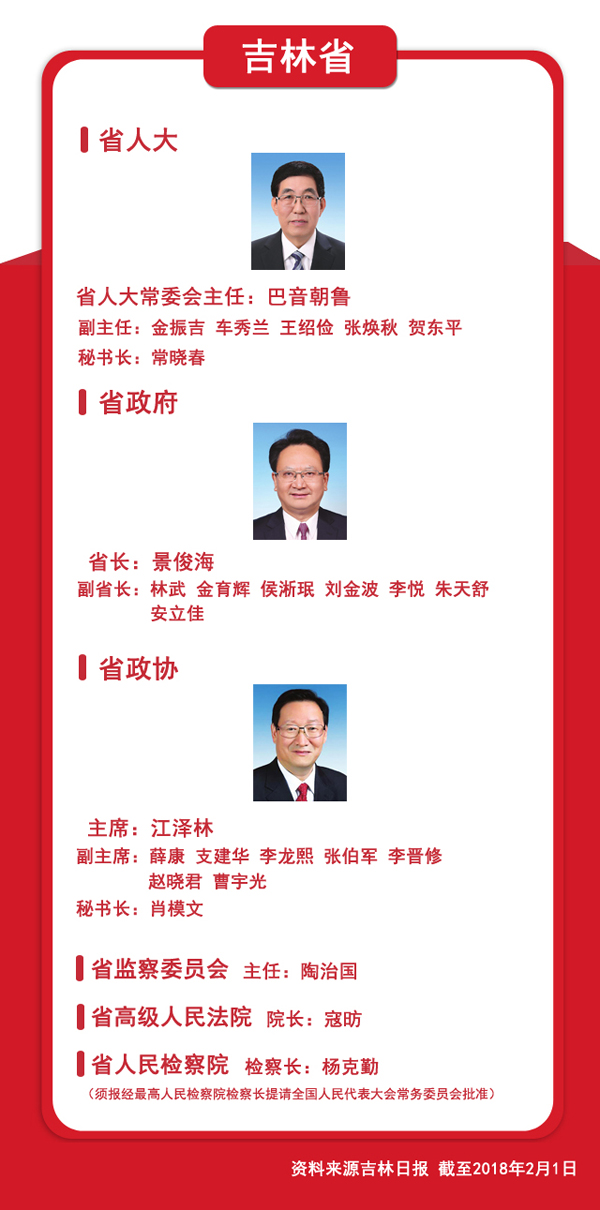 吉林省

省人大

省人大常委会主任：巴音朝鲁
副主任：金振吉 车秀兰 王绍俭 张焕秋 贺东平
秘书长：常晓春

省政府

省长：景俊海
副省长：林武 金育辉 侯淅珉 刘金波 李悦 朱天舒 安立佳

省政协

主席：江泽林
副主席：薛康 支建华 李龙熙 张伯军 李晋修 赵晓君 曹宇光
秘书长：肖模文

省监察委员会 主任：陶治国

省高级人民法院 院长：寇昉

省人民检察院 检察长：杨克勤
（须报经最高人民检察院检察长提请全国人民代表大会常务委员会批准）

资料来源吉林日报 截至2018年2月1日